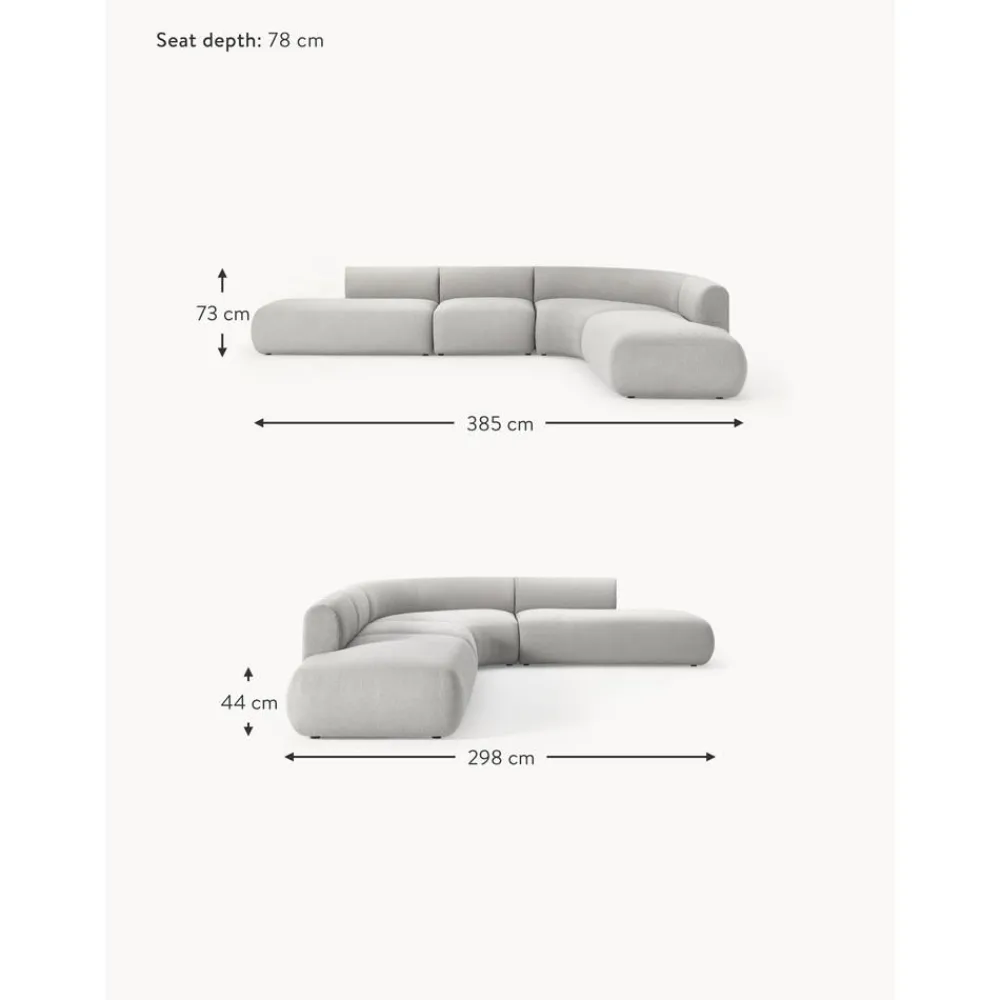 Seat depth: 78 cm

73 cm

385 cm

44 cm

298 cm